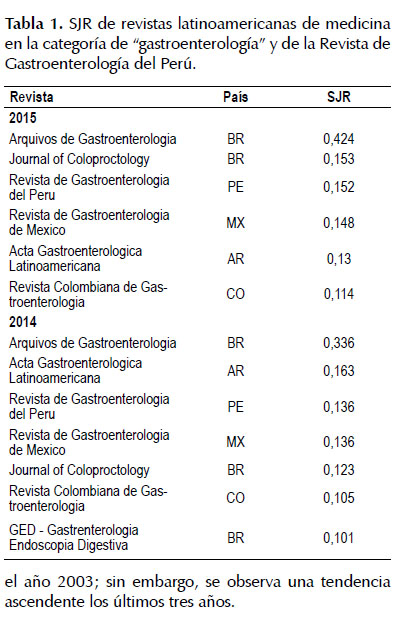 **Tabla 1.** SJR de revistas latinoamericanas de medicina en la categoría de "gastroenterología" y de la Revista de Gastroenterología del Perú.

| Revista | País | SJR |
|---|---|---|
| **2015** | | |
| Arquivos de Gastroenterologia | BR | 0,424 |
| Journal of Coloproctology | BR | 0,153 |
| Revista de Gastroenterologia del Peru | PE | 0,152 |
| Revista de Gastroenterologia de Mexico | MX | 0,148 |
| Acta Gastroenterologica Latinoamericana | AR | 0,13 |
| Revista Colombiana de Gastroenterologia | CO | 0,114 |
| **2014** | | |
| Arquivos de Gastroenterologia | BR | 0,336 |
| Acta Gastroenterologica Latinoamericana | AR | 0,163 |
| Revista de Gastroenterologia del Peru | PE | 0,136 |
| Revista de Gastroenterologia de Mexico | MX | 0,136 |
| Journal of Coloproctology | BR | 0,123 |
| Revista Colombiana de Gastroenterologia | CO | 0,105 |
| GED - Gastrenterologia Endoscopia Digestiva | BR | 0,101 |

el año 2003; sin embargo, se observa una tendencia ascendente los últimos tres años.